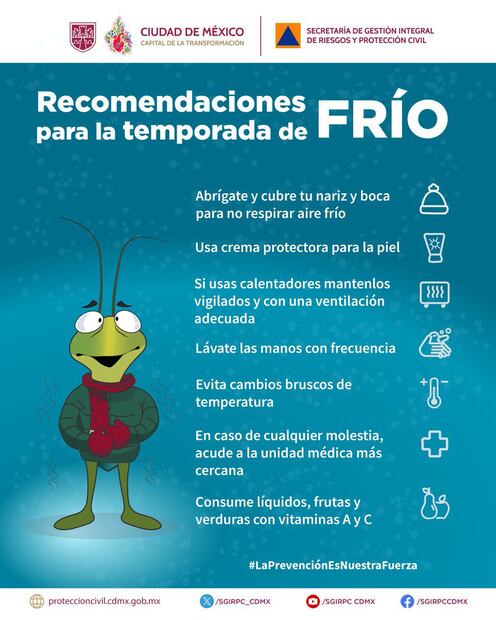 CIUDAD DE MÉXICO
CAPITAL DE LA TRANSFORMACIÓN

SECRETARÍA DE GESTIÓN INTEGRAL DE RIESGOS Y PROTECCIÓN CIVIL

Recomendaciones para la temporada de FRÍO

Abrígate y cubre tu nariz y boca para no respirar aire frío

Usa crema protectora para la piel

Si usas calentadores mantenlos vigilados y con una ventilación adecuada

Lávate las manos con frecuencia

Evita cambios bruscos de temperatura

En caso de cualquier molestia, acude a la unidad médica más cercana

Consume líquidos, frutas y verduras con vitaminas A y C

#LaPrevenciónEsNuestraFuerza

proteccioncivil.cdmx.gob.mx
/SGIRPC_CDMX
/SGIRPC CDMX
/SGIRPCCDMX